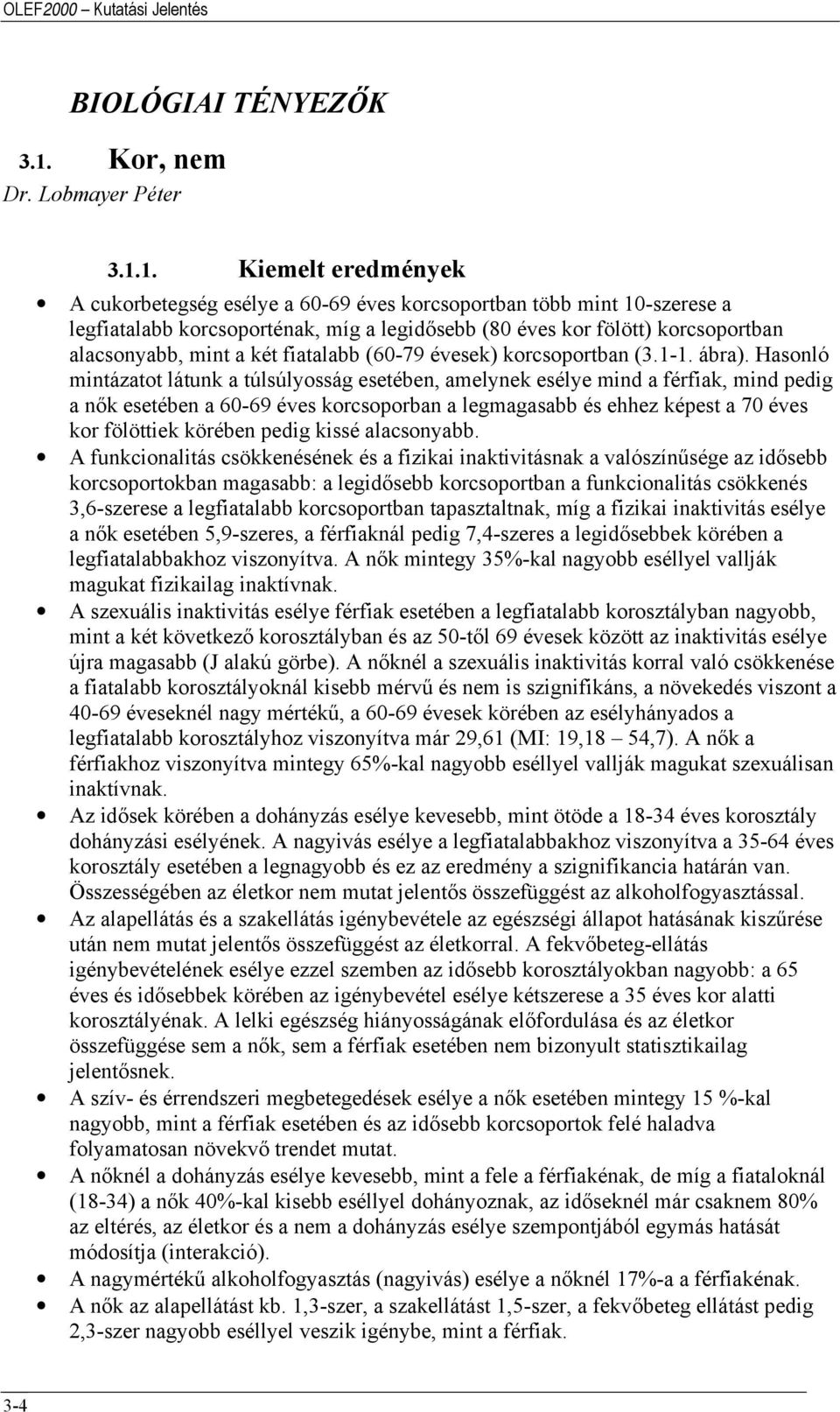 OLEF2000 – Kutatási Jelentés

BIOLÓGIAI TÉNYEZŐK

3.1. Kor, nem

Dr. Lobmayer Péter

3.1.1. Kiemelt eredmények

• A cukorbetegség esélye a 60-69 éves korcsoportban több mint 10-szerese a legfiatalabb korcsoporténak, míg a legidősebb (80 éves kor fölött) korcsoportban alacsonyabb, mint a két fiatalabb (60-79 évesek) korcsoportban (3.1-1. ábra). Hasonló mintázatot látunk a túlsúlyosság esetében, amelynek esélye mind a férfiak, mind pedig a nők esetében a 60-69 éves korcsoporban a legmagasabb és ehhez képest a 70 éves kor fölöttiek körében pedig kissé alacsonyabb.

• A funkcionalitás csökkenésének és a fizikai inaktivitásnak a valószínűsége az idősebb korcsoportokban magasabb: a legidősebb korcsoportban a funkcionalitás csökkenés 3,6-szerese a legfiatalabb korcsoportban tapasztaltnak, míg a fizikai inaktivitás esélye a nők esetében 5,9-szeres, a férfiaknál pedig 7,4-szeres a legidősebbek körében a legfiatalabbakhoz viszonyítva. A nők mintegy 35%-kal nagyobb eséllyel vallják magukat fizikailag inaktívnak.

• A szexuális inaktivitás esélye férfiak esetében a legfiatalabb korosztályban nagyobb, mint a két következő korosztályban és az 50-től 69 évesek között az inaktivitás esélye újra magasabb (J alakú görbe). A nőknél a szexuális inaktivitás korral való csökkenése a fiatalabb korosztályoknál kisebb mérvű és nem is szignifikáns, a növekedés viszont a 40-69 éveseknél nagy mértékű, a 60-69 évesek körében az esélyhányados a legfiatalabb korosztályhoz viszonyítva már 29,61 (MI: 19,18 – 54,7). A nők a férfiakhoz viszonyítva mintegy 65%-kal nagyobb eséllyel vallják magukat szexuálisan inaktívnak.

• Az idősek körében a dohányzás esélye kevesebb, mint ötöde a 18-34 éves korosztály dohányzási esélyének. A nagyivás esélye a legfiatalabbakhoz viszonyítva a 35-64 éves korosztály esetében a legnagyobb és ez az eredmény a szignifikancia határán van. Összességében az életkor nem mutat jelentős összefüggést az alkoholfogyasztással.

• Az alapellátás és a szakellátás igénybevétele az egészségi állapot hatásának kiszűrése után nem mutat jelentős összefüggést az életkorral. A fekvőbeteg-ellátás igénybevételének esélye ezzel szemben az idősebb korosztályokban nagyobb: a 65 éves és idősebbek körében az igénybevétel esélye kétszerese a 35 éves kor alatti korosztályénak. A lelki egészség hiányosságának előfordulása és az életkor összefüggése sem a nők, sem a férfiak esetében nem bizonyult statisztikailag jelentősnek.

• A szív- és érrendszeri megbetegedések esélye a nők esetében mintegy 15 %-kal nagyobb, mint a férfiak esetében és az idősebb korcsoportok felé haladva folyamatosan növekvő trendet mutat.

• A nőknél a dohányzás esélye kevesebb, mint a fele a férfiakénak, de míg a fiataloknál (18-34) a nők 40%-kal kisebb eséllyel dohányoznak, az időseknél már csaknem 80% az eltérés, az életkor és a nem a dohányzás esélye szempontjából egymás hatását módosítja (interakció).

• A nagymértékű alkoholfogyasztás (nagyivás) esélye a nőknél 17%-a a férfiakénak.

• A nők az alapellátást kb. 1,3-szer, a szakellátást 1,5-szer, a fekvőbeteg ellátást pedig 2,3-szer nagyobb eséllyel veszik igénybe, mint a férfiak.

3-4